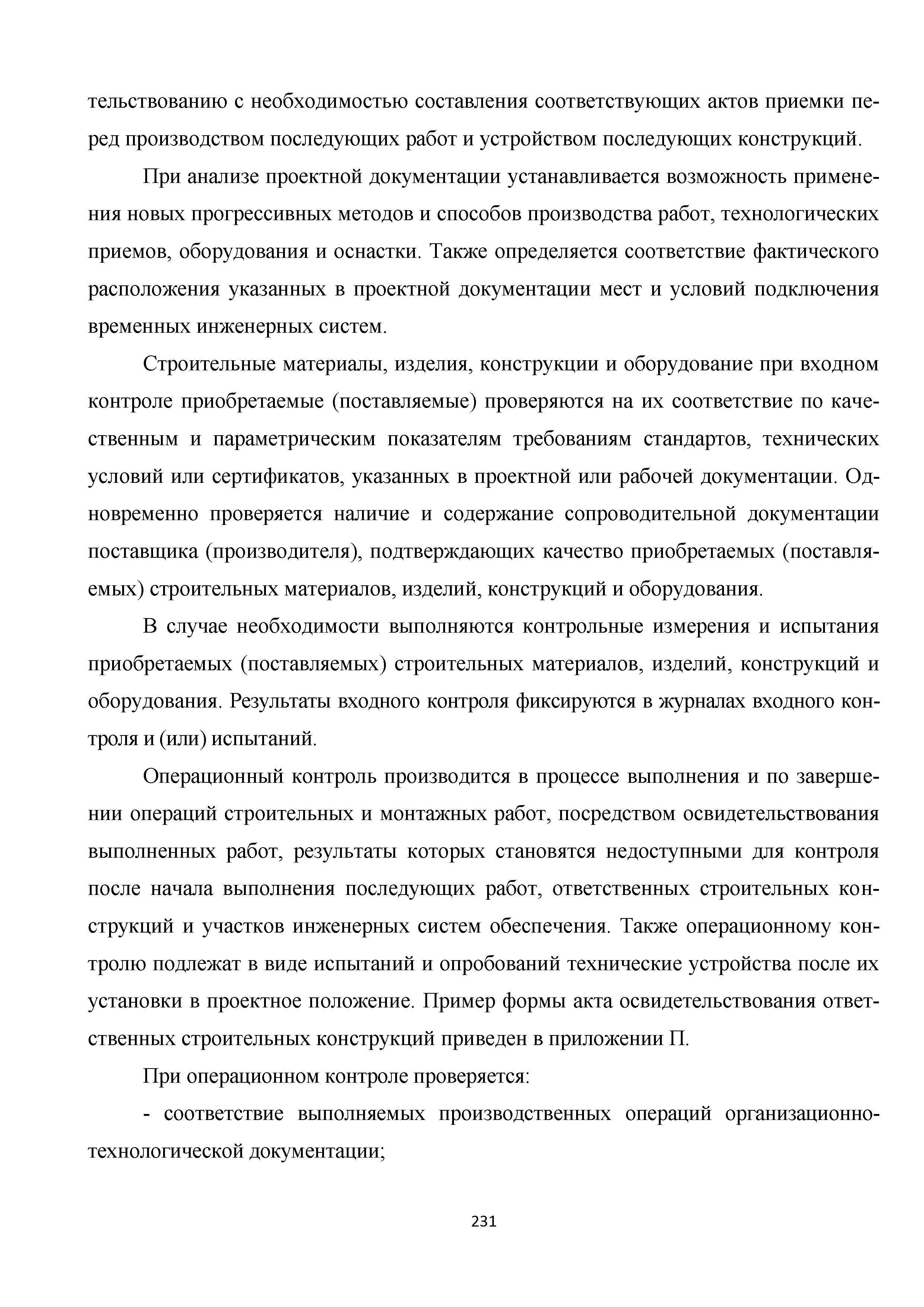 тельствованию с необходимостью составления соответствующих актов приемки перед производством последующих работ и устройством последующих конструкций.

При анализе проектной документации устанавливается возможность применения новых прогрессивных методов и способов производства работ, технологических приемов, оборудования и оснастки. Также определяется соответствие фактического расположения указанных в проектной документации мест и условий подключения временных инженерных систем.

Строительные материалы, изделия, конструкции и оборудование при входном контроле приобретаемые (поставляемые) проверяются на их соответствие по качественным и параметрическим показателям требованиям стандартов, технических условий или сертификатов, указанных в проектной или рабочей документации. Одновременно проверяется наличие и содержание сопроводительной документации поставщика (производителя), подтверждающих качество приобретаемых (поставляемых) строительных материалов, изделий, конструкций и оборудования.

В случае необходимости выполняются контрольные измерения и испытания приобретаемых (поставляемых) строительных материалов, изделий, конструкций и оборудования. Результаты входного контроля фиксируются в журналах входного контроля и (или) испытаний.

Операционный контроль производится в процессе выполнения и по завершении операций строительных и монтажных работ, посредством освидетельствования выполненных работ, результаты которых становятся недоступными для контроля после начала выполнения последующих работ, ответственных строительных конструкций и участков инженерных систем обеспечения. Также операционному контролю подлежат в виде испытаний и опробований технические устройства после их установки в проектное положение. Пример формы акта освидетельствования ответственных строительных конструкций приведен в приложении П.

При операционном контроле проверяется:

- соответствие выполняемых производственных операций организационно-технологической документации;

231